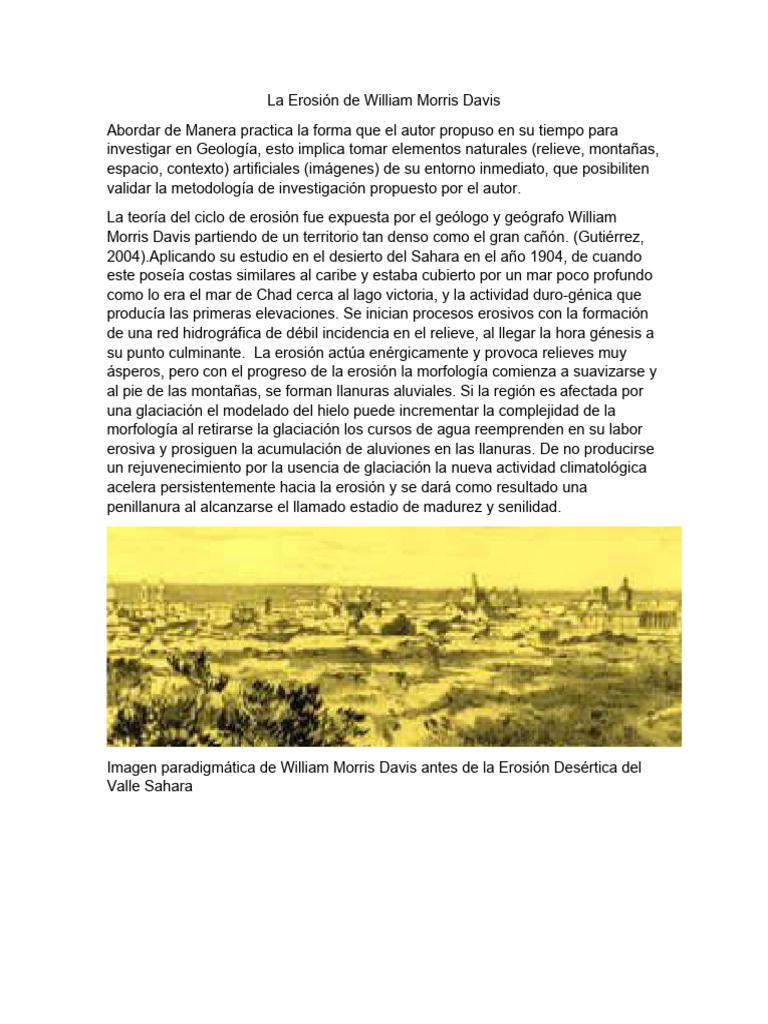 La Erosión de William Morris Davis

Abordar de Manera practica la forma que el autor propuso en su tiempo para investigar en Geología, esto implica tomar elementos naturales (relieve, montañas, espacio, contexto) artificiales (imágenes) de su entorno inmediato, que posibiliten validar la metodología de investigación propuesto por el autor.

La teoría del ciclo de erosión fue expuesta por el geólogo y geógrafo William Morris Davis partiendo de un territorio tan denso como el gran cañón. (Gutiérrez, 2004).Aplicando su estudio en el desierto del Sahara en el año 1904, de cuando este poseía costas similares al caribe y estaba cubierto por un mar poco profundo como lo era el mar de Chad cerca al lago victoria, y la actividad duro-génica que producía las primeras elevaciones. Se inician procesos erosivos con la formación de una red hidrográfica de débil incidencia en el relieve, al llegar la hora génesis a su punto culminante. La erosión actúa enérgicamente y provoca relieves muy ásperos, pero con el progreso de la erosión la morfología comienza a suavizarse y al pie de las montañas, se forman llanuras aluviales. Si la región es afectada por una glaciación el modelado del hielo puede incrementar la complejidad de la morfología al retirarse la glaciación los cursos de agua reemprenden en su labor erosiva y prosiguen la acumulación de aluviones en las llanuras. De no producirse un rejuvenecimiento por la usencia de glaciación la nueva actividad climatológica acelera persistentemente hacia la erosión y se dará como resultado una penillanura al alcanzarse el llamado estadio de madurez y senilidad.

Imagen paradigmática de William Morris Davis antes de la Erosión Desértica del Valle Sahara